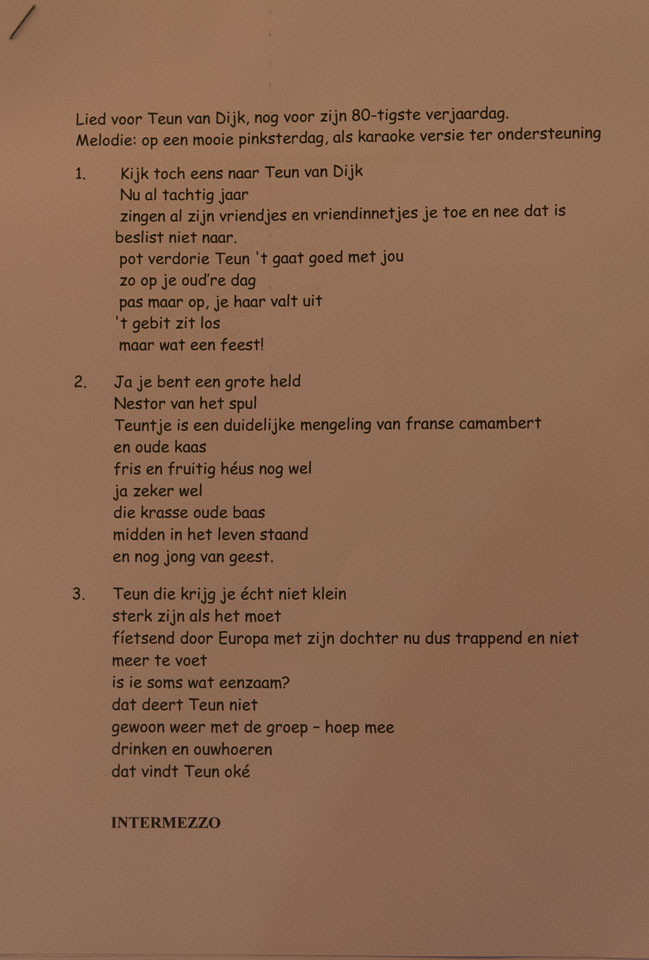 Lied voor Teun van Dijk, nog voor zijn 80-tigste verjaardag.
Melodie: op een mooie pinksterdag, als karaoke versie ter ondersteuning

1. Kijk toch eens naar Teun van Dijk
Nu al tachtig jaar
zingen al zijn vriendjes en vriendinnetjes je toe en nee dat is beslist niet naar.
pot verdorie Teun 't gaat goed met jou
zo op je oud're dag
pas maar op, je haar valt uit
't gebit zit los
maar wat een feest!

2. Ja je bent een grote held
Nestor van het spul
Teuntje is een duidelijke mengeling van franse camambert
en oude kaas
fris en fruitig héus nog wel
ja zeker wel
die krasse oude baas
midden in het leven staand
en nog jong van geest.

3. Teun die krijg je écht niet klein
sterk zijn als het moet
fíetsend door Europa met zijn dochter nu dus trappend en niet meer te voet
is ie soms wat eenzaam?
dat deert Teun niet
gewoon weer met de groep - hoep mee
drinken en ouwhoeren
dat vindt Teun oké

INTERMEZZO